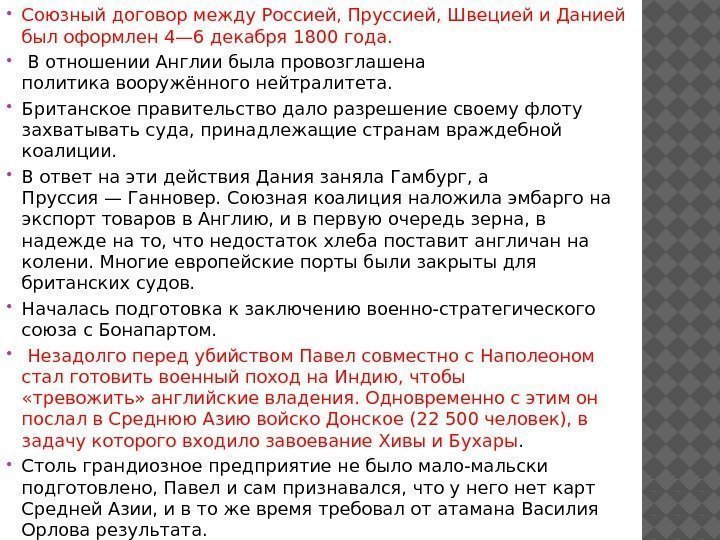 • Союзный договор между Россией, Пруссией, Швецией и Данией был оформлен 4—6 декабря 1800 года.

• В отношении Англии была провозглашена политика вооружённого нейтралитета.

• Британское правительство дало разрешение своему флоту захватывать суда, принадлежащие странам враждебной коалиции.

• В ответ на эти действия Дания заняла Гамбург, а Пруссия — Ганновер. Союзная коалиция наложила эмбарго на экспорт товаров в Англию, и в первую очередь зерна, в надежде на то, что недостаток хлеба поставит англичан на колени. Многие европейские порты были закрыты для британских судов.

• Началась подготовка к заключению военно-стратегического союза с Бонапартом.

• Незадолго перед убийством Павел совместно с Наполеоном стал готовить военный поход на Индию, чтобы «тревожить» английские владения. Одновременно с этим он послал в Среднюю Азию войско Донское (22 500 человек), в задачу которого входило завоевание Хивы и Бухары.

• Столь грандиозное предприятие не было мало-мальски подготовлено, Павел и сам признавался, что у него нет карт Средней Азии, и в то же время требовал от атамана Василия Орлова результата.